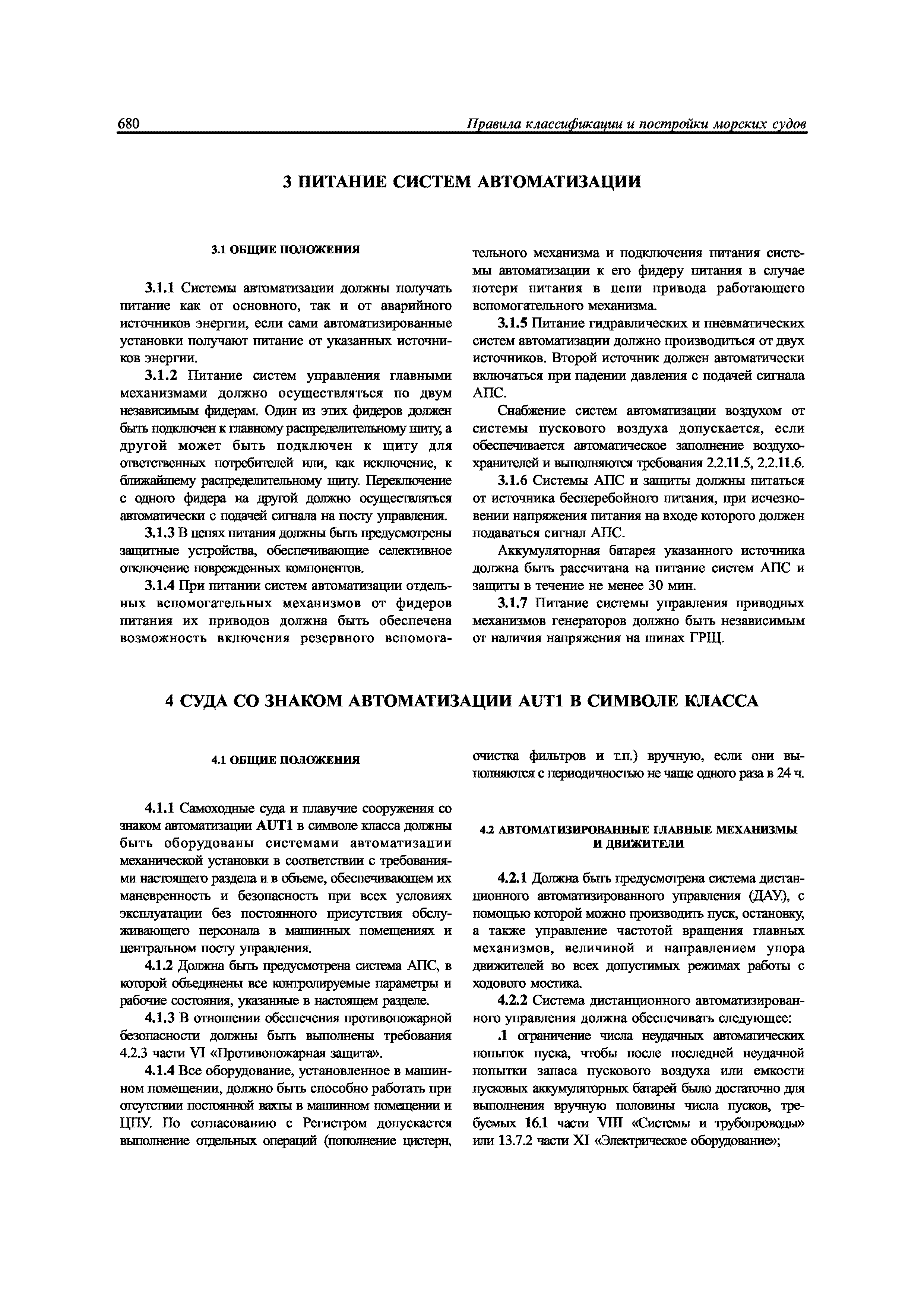 680 Правила классификации и постройки морских судов

3 ПИТАНИЕ СИСТЕМ АВТОМАТИЗАЦИИ

3.1 ОБЩИЕ ПОЛОЖЕНИЯ

3.1.1 Системы автоматизации должны получать питание как от основного, так и от аварийного источников энергии, если сами автоматизированные установки получают питание от указанных источников энергии.

3.1.2 Питание систем управления главными механизмами должно осуществляться по двум независимым фидерам. Один из этих фидеров должен быть подключен к главному распределительному щиту, а другой может быть подключен к щиту для ответственных потребителей или, как исключение, к ближайшему распределительному щиту. Переключение с одного фидера на другой должно осуществляться автоматически с подачей сигнала на посту управления.

3.1.3 В цепях питания должны быть предусмотрены защитные устройства, обеспечивающие селективное отключение поврежденных компонентов.

3.1.4 При питании систем автоматизации отдельных вспомогательных механизмов от фидеров питания их приводов должна быть обеспечена возможность включения резервного вспомогательного механизма и подключения питания системы автоматизации к его фидеру питания в случае потери питания в цепи привода работающего вспомогательного механизма.

3.1.5 Питание гидравлических и пневматических систем автоматизации должно производиться от двух источников. Второй источник должен автоматически включаться при падении давления с подачей сигнала АПС.

Снабжение систем автоматизации воздухом от системы пускового воздуха допускается, если обеспечивается автоматическое заполнение воздухохранителей и выполняются требования 2.2.11.5, 2.2.11.6.

3.1.6 Системы АПС и защиты должны питаться от источника бесперебойного питания, при исчезновении напряжения питания на входе которого должен подаваться сигнал АПС.

Аккумуляторная батарея указанного источника должна быть рассчитана на питание систем АПС и защиты в течение не менее 30 мин.

3.1.7 Питание системы управления приводных механизмов генераторов должно быть независимым от наличия напряжения на шинах ГРЩ.

4 СУДА СО ЗНАКОМ АВТОМАТИЗАЦИИ AUT1 В СИМВОЛЕ КЛАССА

4.1 ОБЩИЕ ПОЛОЖЕНИЯ

4.1.1 Самоходные суда и плавучие сооружения со знаком автоматизации AUT1 в символе класса должны быть оборудованы системами автоматизации механической установки в соответствии с требованиями настоящего раздела и в объеме, обеспечивающем их маневренность и безопасность при всех условиях эксплуатации без постоянного присутствия обслуживающего персонала в машинных помещениях и центральном посту управления.

4.1.2 Должна быть предусмотрена система АПС, в которой объединены все контролируемые параметры и рабочие состояния, указанные в настоящем разделе.

4.1.3 В отношении обеспечения противопожарной безопасности должны быть выполнены требования 4.2.3 части VI «Противопожарная защита».

4.1.4 Все оборудование, установленное в машинном помещении, должно быть способно работать при отсутствии постоянной вахты в машинном помещении и ЦПУ. По согласованию с Регистром допускается выполнение отдельных операций (пополнение цистерн, очистка фильтров и т.п.) вручную, если они выполняются с периодичностью не чаще одного раза в 24 ч.

4.2 АВТОМАТИЗИРОВАННЫЕ ГЛАВНЫЕ МЕХАНИЗМЫ И ДВИЖИТЕЛИ

4.2.1 Должна быть предусмотрена система дистанционного автоматизированного управления (ДАУ), с помощью которой можно производить пуск, остановку, а также управление частотой вращения главных механизмов, величиной и направлением упора движителей во всех допустимых режимах работы с ходового мостика.

4.2.2 Система дистанционного автоматизированного управления должна обеспечивать следующее:

.1 ограничение числа неудачных автоматических попыток пуска, чтобы после последней неудачной попытки запаса пускового воздуха или емкости пусковых аккумуляторных батарей было достаточно для выполнения вручную половины числа пусков, требуемых 16.1 части VIII «Системы и трубопроводы» или 13.7.2 части XI «Электрическое оборудование»;